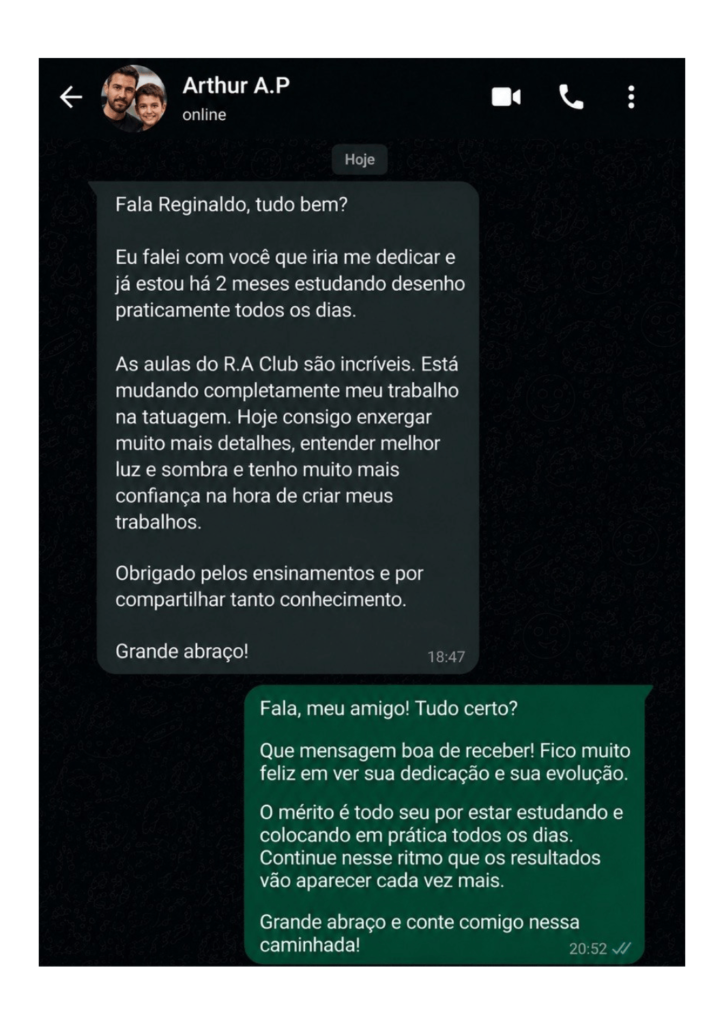 Arthur A.P
online

Hoje

Fala Reginaldo, tudo bem?

Eu falei com você que iria me dedicar e já estou há 2 meses estudando desenho praticamente todos os dias.

As aulas do R.A Club são incríveis. Está mudando completamente meu trabalho na tatuagem. Hoje consigo enxergar muito mais detalhes, entender melhor luz e sombra e tenho muito mais confiança na hora de criar meus trabalhos.

Obrigado pelos ensinamentos e por compartilhar tanto conhecimento.

Grande abraço!

18:47

Fala, meu amigo! Tudo certo?

Que mensagem boa de receber! Fico muito feliz em ver sua dedicação e sua evolução.

O mérito é todo seu por estar estudando e colocando em prática todos os dias. Continue nesse ritmo que os resultados vão aparecer cada vez mais.

Grande abraço e conte comigo nessa caminhada!

20:52